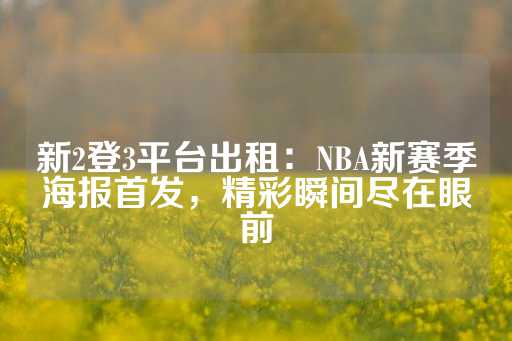 新2登3平台出租：NBA新赛季海报首发，精彩瞬间尽在眼前